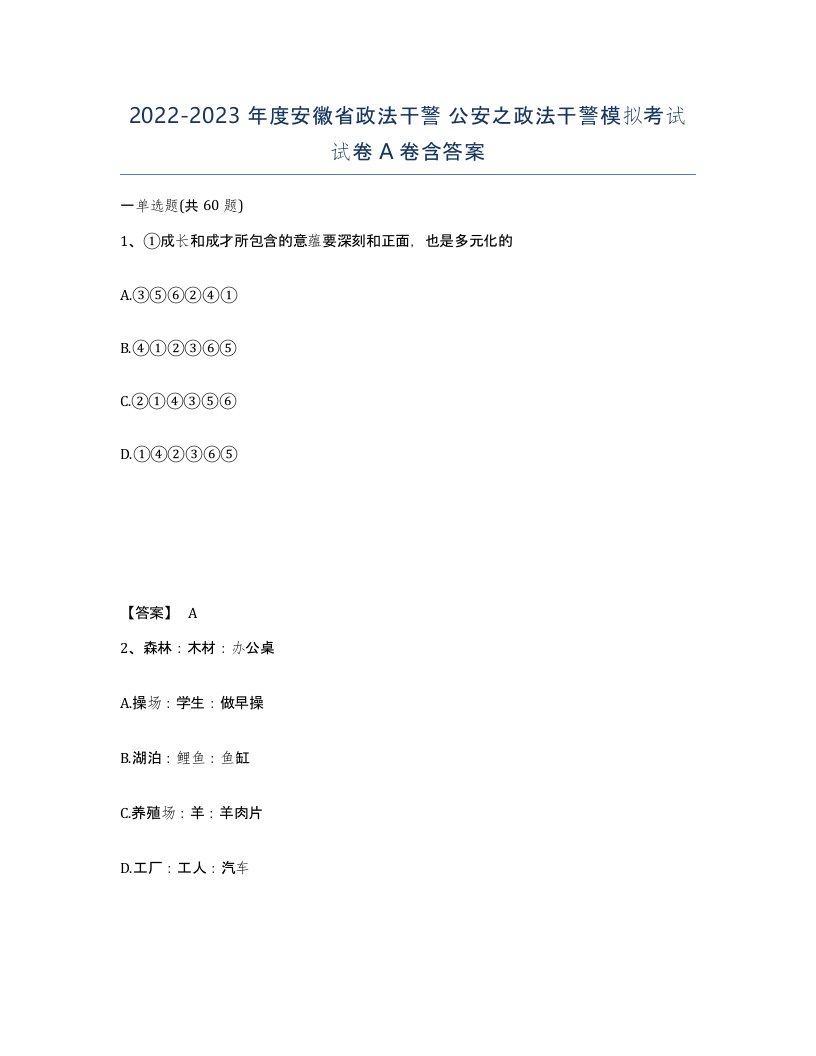 2022-2023 年度安徽省政法干警 公安之政法干警模拟考试试卷 A 卷含答案

一单选题(共 60 题)

1、①成长和成才所包含的意蕴要深刻和正面，也是多元化的

A.③⑤⑥②④①

B.④①②③⑥⑤

C.②①④③⑤⑥

D.①④②③⑥⑤

【答案】 A

2、森林：木材：办公桌

A.操场：学生：做早操

B.湖泊：鲤鱼：鱼缸

C.养殖场：羊：羊肉片

D.工厂：工人：汽车